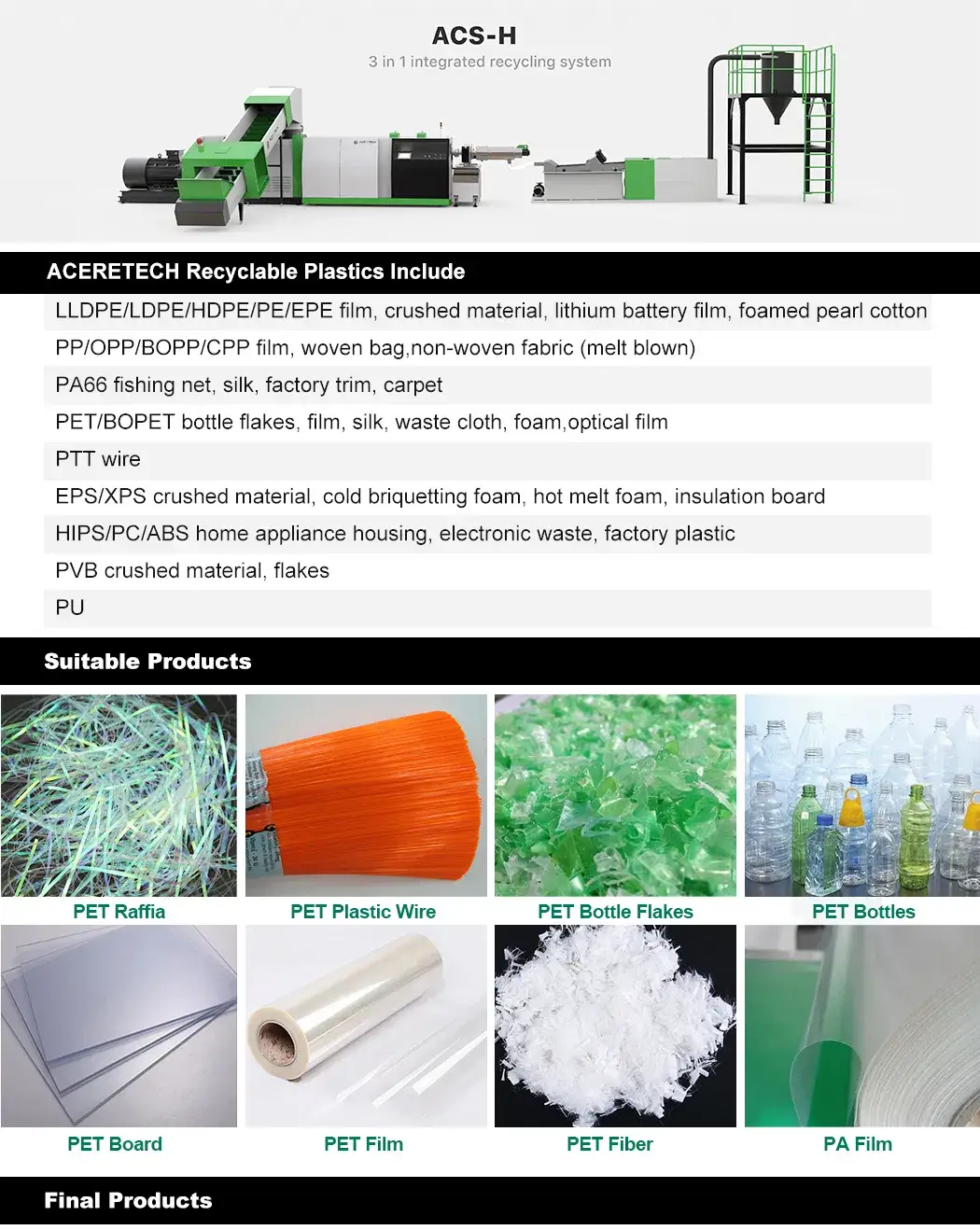 ACS-H

3 in 1 integrated recycling system

ACERETECH Recyclable Plastics Include

LLDPE/LDPE/HDPE/PE/EPE film, crushed material, lithium battery film, foamed pearl cotton

PP/OPP/BOPP/CPP film, woven bag,non-woven fabric (melt blown)

PA66 fishing net, silk, factory trim, carpet

PET/BOPET bottle flakes, film, silk, waste cloth, foam,optical film

PTT wire

EPS/XPS crushed material, cold briquetting foam, hot melt foam, insulation board

HIPS/PC/ABS home appliance housing, electronic waste, factory plastic

PVB crushed material, flakes

PU

Suitable Products

PET Raffia

PET Plastic Wire

PET Bottle Flakes

PET Bottles

PET Board

PET Film

PET Fiber

PA Film

Final Products